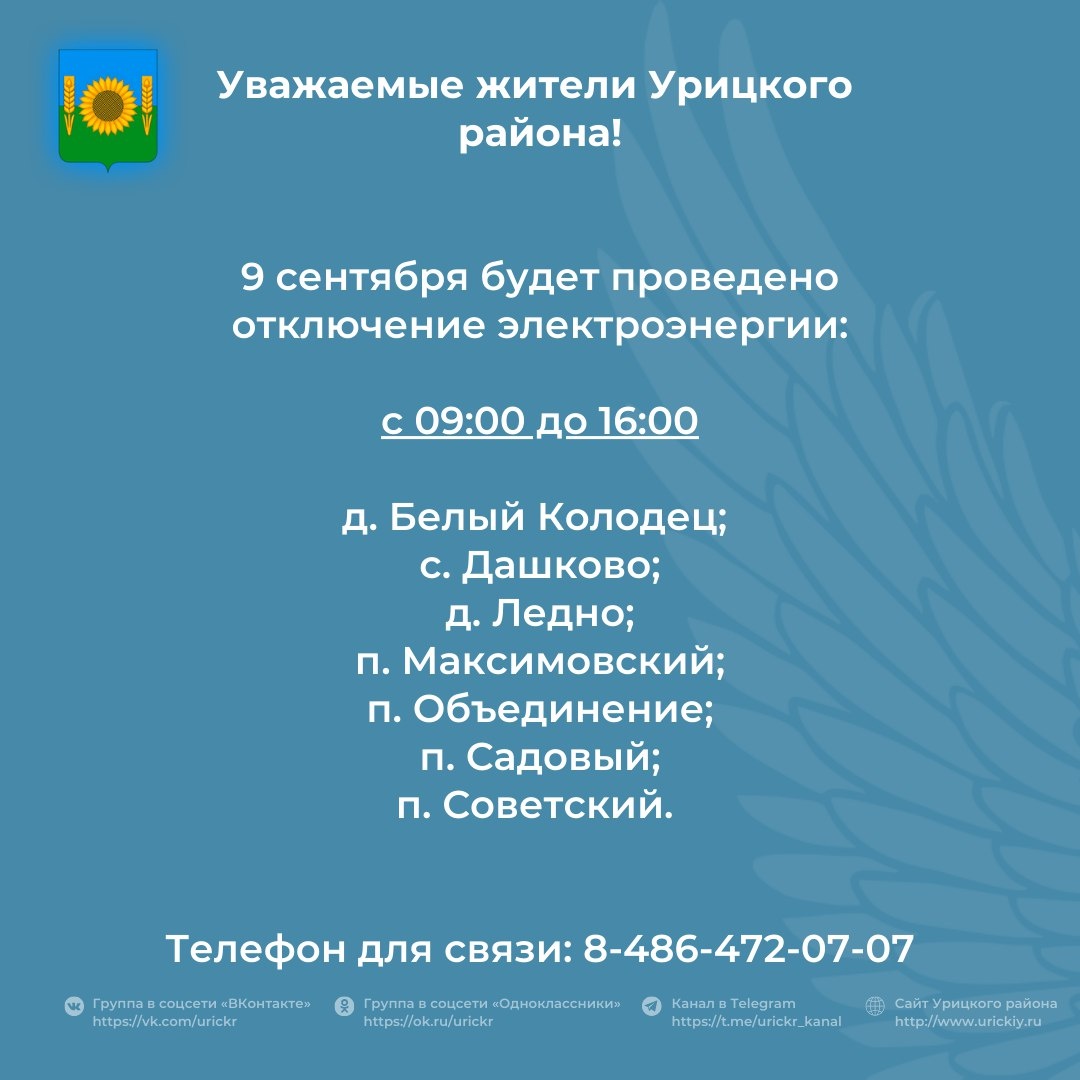 Уважаемые жители Урицкого района!

9 сентября будет проведено отключение электроэнергии:

с 09:00 до 16:00

д. Белый Колодец;
с. Дашково;
д. Ледно;
п. Максимовский;
п. Объединение;
п. Садовый;
п. Советский.

Телефон для связи: 8-486-472-07-07

Группа в соцсети «ВКонтакте»
https://vk.com/urickr

Группа в соцсети «Одноклассники»
https://ok.ru/urickr

Канал в Telegram
https://t.me/urickr_kanal

Сайт Урицкого района
http://www.urickiy.ru